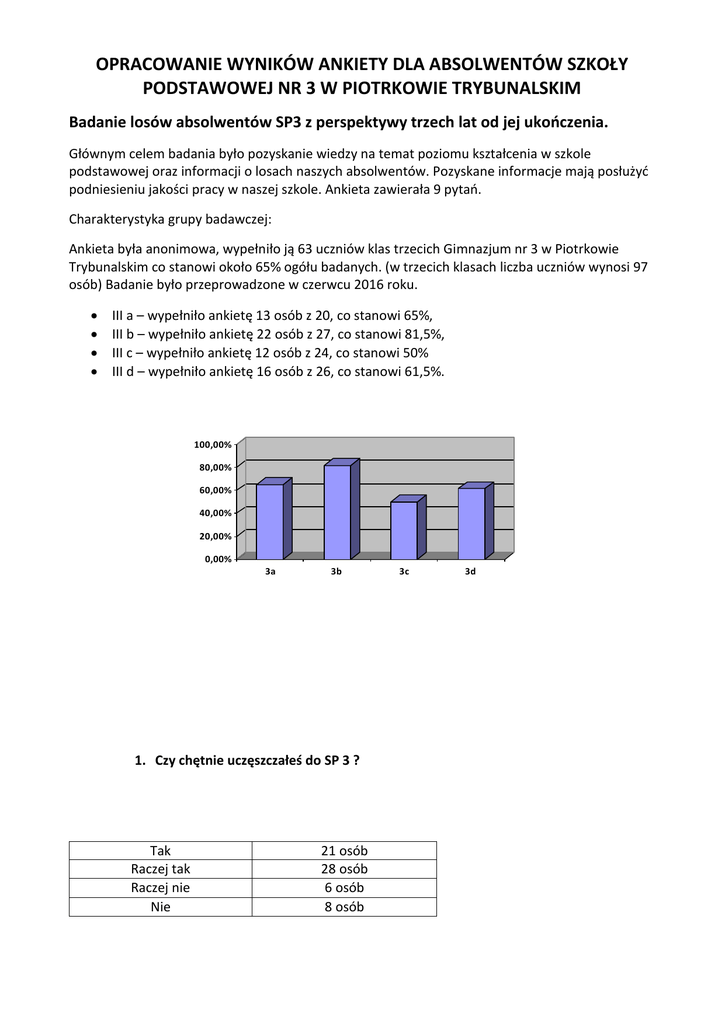 OPRACOWANIE WYNIKÓW ANKIETY DLA ABSOLWENTÓW SZKOŁY PODSTAWOWEJ NR 3 W PIOTRKOWIE TRYBUNALSKIM

Badanie losów absolwentów SP3 z perspektywy trzech lat od jej ukończenia.

Głównym celem badania było pozyskanie wiedzy na temat poziomu kształcenia w szkole podstawowej oraz informacji o losach naszych absolwentów. Pozyskane informacje mają posłużyć podniesieniu jakości pracy w naszej szkole. Ankieta zawierała 9 pytań.

Charakterystyka grupy badawczej:

Ankieta była anonimowa, wypełniło ją 63 uczniów klas trzecich Gimnazjum nr 3 w Piotrkowie Trybunalskim co stanowi około 65% ogółu badanych. (w trzecich klasach liczba uczniów wynosi 97 osób) Badanie było przeprowadzone w czerwcu 2016 roku.

• III a – wypełniło ankietę 13 osób z 20, co stanowi 65%,
• III b – wypełniło ankietę 22 osób z 27, co stanowi 81,5%,
• III c – wypełniło ankietę 12 osób z 24, co stanowi 50%
• III d – wypełniło ankietę 16 osób z 26, co stanowi 61,5%.

100,00%
80,00%
60,00%
40,00%
20,00%
0,00%
3a 3b 3c 3d

1. Czy chętnie uczęszczałeś do SP 3 ?

| Tak | 21 osób |
|---|---|
| Raczej tak | 28 osób |
| Raczej nie | 6 osób |
| Nie | 8 osób |